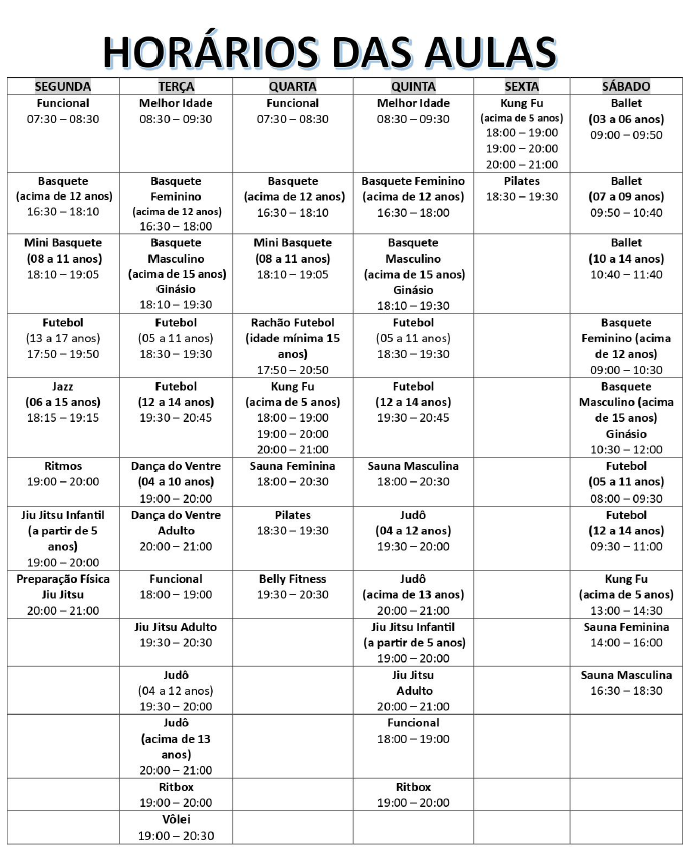 HORÁRIOS DAS AULAS

| SEGUNDA | TERÇA | QUARTA | QUINTA | SEXTA | SÁBADO |
|---|---|---|---|---|---|
| Funcional 07:30 – 08:30 | Melhor Idade 08:30 – 09:30 | Funcional 07:30 – 08:30 | Melhor Idade 08:30 – 09:30 | Kung Fu (acima de 5 anos) 18:00 – 19:00 19:00 – 20:00 20:00 – 21:00 | Ballet (03 a 06 anos) 09:00 – 09:50 |
| Basquete (acima de 12 anos) 16:30 – 18:10 | Basquete Feminino (acima de 12 anos) 16:30 – 18:00 | Basquete (acima de 12 anos) 16:30 – 18:10 | Basquete Feminino (acima de 12 anos) 16:30 – 18:00 | Pilates 18:30 – 19:30 | Ballet (07 a 09 anos) 09:50 – 10:40 |
| Mini Basquete (08 a 11 anos) 18:10 – 19:05 | Basquete Masculino (acima de 15 anos) Ginásio 18:10 – 19:30 | Mini Basquete (08 a 11 anos) 18:10 – 19:05 | Basquete Masculino (acima de 15 anos) Ginásio 18:10 – 19:30 | | Ballet (10 a 14 anos) 10:40 – 11:40 |
| Futebol (13 a 17 anos) 17:50 – 19:50 | Futebol (05 a 11 anos) 18:30 – 19:30 | Rachão Futebol (idade mínima 15 anos) 17:50 – 20:50 | Futebol (05 a 11 anos) 18:30 – 19:30 | | Basquete Feminino (acima de 12 anos) 09:00 – 10:30 |
| Jazz (06 a 15 anos) 18:15 – 19:15 | Futebol (12 a 14 anos) 19:30 – 20:45 | Kung Fu (acima de 5 anos) 18:00 – 19:00 19:00 – 20:00 20:00 – 21:00 | Futebol (12 a 14 anos) 19:30 – 20:45 | | Basquete Masculino (acima de 15 anos) Ginásio 10:30 – 12:00 |
| Ritmos 19:00 – 20:00 | Dança do Ventre (04 a 10 anos) 19:00 – 20:00 | Sauna Feminina 18:00 – 20:30 | Sauna Masculina 18:00 – 20:30 | | Futebol (05 a 11 anos) 08:00 – 09:30 |
| Jiu Jitsu Infantil (a partir de 5 anos) 19:00 – 20:00 | Dança do Ventre Adulto 20:00 – 21:00 | Pilates 18:30 – 19:30 | Judô (04 a 12 anos) 19:30 – 20:00 | | Futebol (12 a 14 anos) 09:30 – 11:00 |
| Preparação Física Jiu Jitsu 20:00 – 21:00 | Funcional 18:00 – 19:00 | Belly Fitness 19:30 – 20:30 | Judô (acima de 13 anos) 20:00 – 21:00 | | Kung Fu (acima de 5 anos) 13:00 – 14:30 |
| | Jiu Jitsu Adulto 19:30 – 20:30 | | Jiu Jitsu Infantil (a partir de 5 anos) 19:00 – 20:00 | | Sauna Feminina 14:00 – 16:00 |
| | Judô (04 a 12 anos) 19:30 – 20:00 | | Jiu Jitsu Adulto 20:00 – 21:00 | | Sauna Masculina 16:30 – 18:30 |
| | Judô (acima de 13 anos) 20:00 – 21:00 | | Funcional 18:00 – 19:00 | | |
| | Ritbox 19:00 – 20:00 | | Ritbox 19:00 – 20:00 | | |
| | Vôlei 19:00 – 20:30 | | | | |